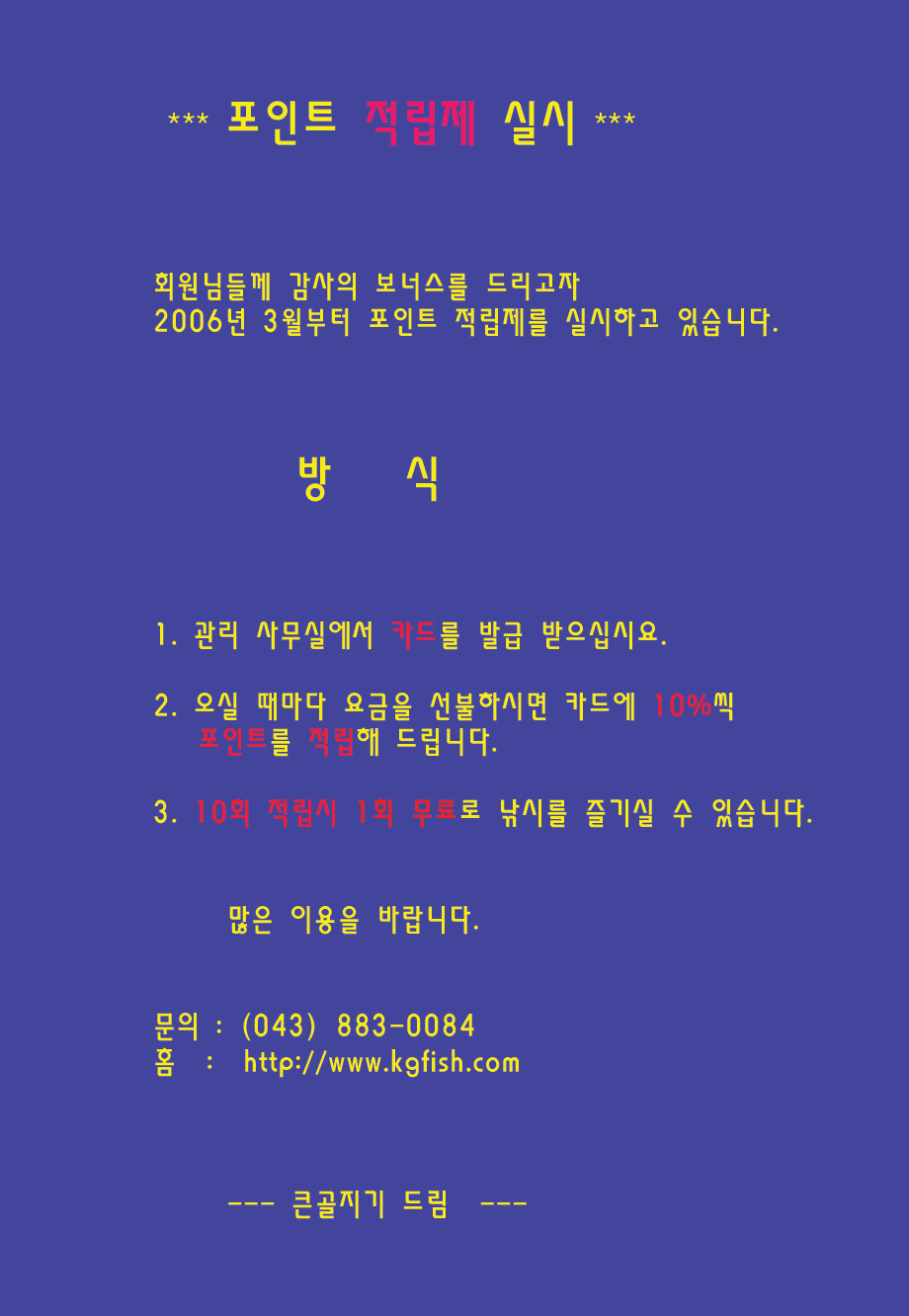 *** 포인트 적립제 실시 ***

회원님들께 감사의 보너스를 드리고자
2006년 3월부터 포인트 적립제를 실시하고 있습니다.

방 식

1. 관리 사무실에서 카드를 발급 받으십시요.

2. 오실 때마다 요금을 선불하시면 카드에 10%씩 포인트를 적립해 드립니다.

3. 10회 적립시 1회 무료로 낚시를 즐기실 수 있습니다.

많은 이용을 바랍니다.

문의 : (043) 883-0084
홈 : http://www.kgfish.com

--- 큰골지기 드림 ---